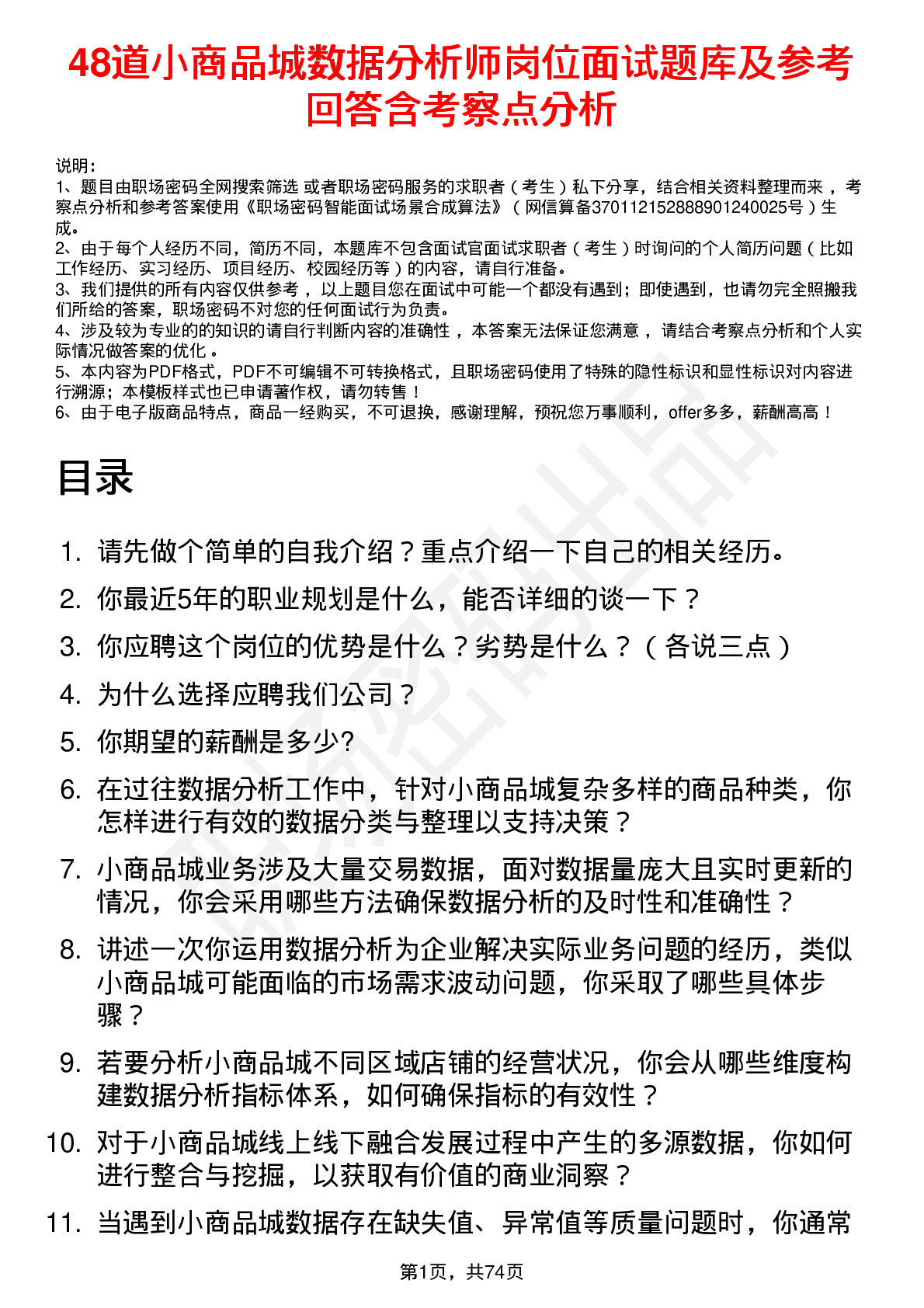 48道小商品城数据分析师岗位面试题库及参考回答含考察点分析

说明：
1、题目由职场密码全网搜索筛选 或者职场密码服务的求职者（考生）私下分享，结合相关资料整理而来 ，考察点分析和参考答案使用《职场密码智能面试场景合成算法》（网信算备370112152888901240025号）生成。
2、由于每个人经历不同，简历不同，本题库不包含面试官面试求职者（考生）时询问的个人简历问题（比如工作经历、实习经历、项目经历、校园经历等）的内容，请自行准备。
3、我们提供的所有内容仅供参考 ，以上题目您在面试中可能一个都没有遇到；即使遇到，也请勿完全照搬我们所给的答案，职场密码不对您的任何面试行为负责。
4、涉及较为专业的的知识的请自行判断内容的准确性 ，本答案无法保证您满意 ，请结合考察点分析和个人实际情况做答案的优化 。
5、本内容为PDF格式，PDF不可编辑不可转换格式，且职场密码使用了特殊的隐性标识和显性标识对内容进行溯源；本模板样式也已申请著作权，请勿转售！
6、由于电子版商品特点，商品一经购买，不可退换，感谢理解，预祝您万事顺利，offer多多，薪酬高高！

目录

1. 请先做个简单的自我介绍？重点介绍一下自己的相关经历。
2. 你最近5年的职业规划是什么，能否详细的谈一下？
3. 你应聘这个岗位的优势是什么？劣势是什么？（各说三点）
4. 为什么选择应聘我们公司？
5. 你期望的薪酬是多少?
6. 在过往数据分析工作中，针对小商品城复杂多样的商品种类，你怎样进行有效的数据分类与整理以支持决策？
7. 小商品城业务涉及大量交易数据，面对数据量庞大且实时更新的情况，你会采用哪些方法确保数据分析的及时性和准确性？
8. 讲述一次你运用数据分析为企业解决实际业务问题的经历，类似小商品城可能面临的市场需求波动问题，你采取了哪些具体步骤？
9. 若要分析小商品城不同区域店铺的经营状况，你会从哪些维度构建数据分析指标体系，如何确保指标的有效性？
10. 对于小商品城线上线下融合发展过程中产生的多源数据，你如何进行整合与挖掘，以获取有价值的商业洞察？
11. 当遇到小商品城数据存在缺失值、异常值等质量问题时，你通常

第1页，共74页